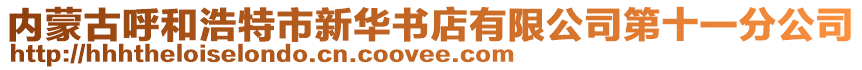 内蒙古呼和浩特市新华书店有限公司第十一分公司
http://hhhtheloiselondo.cn.coovee.com